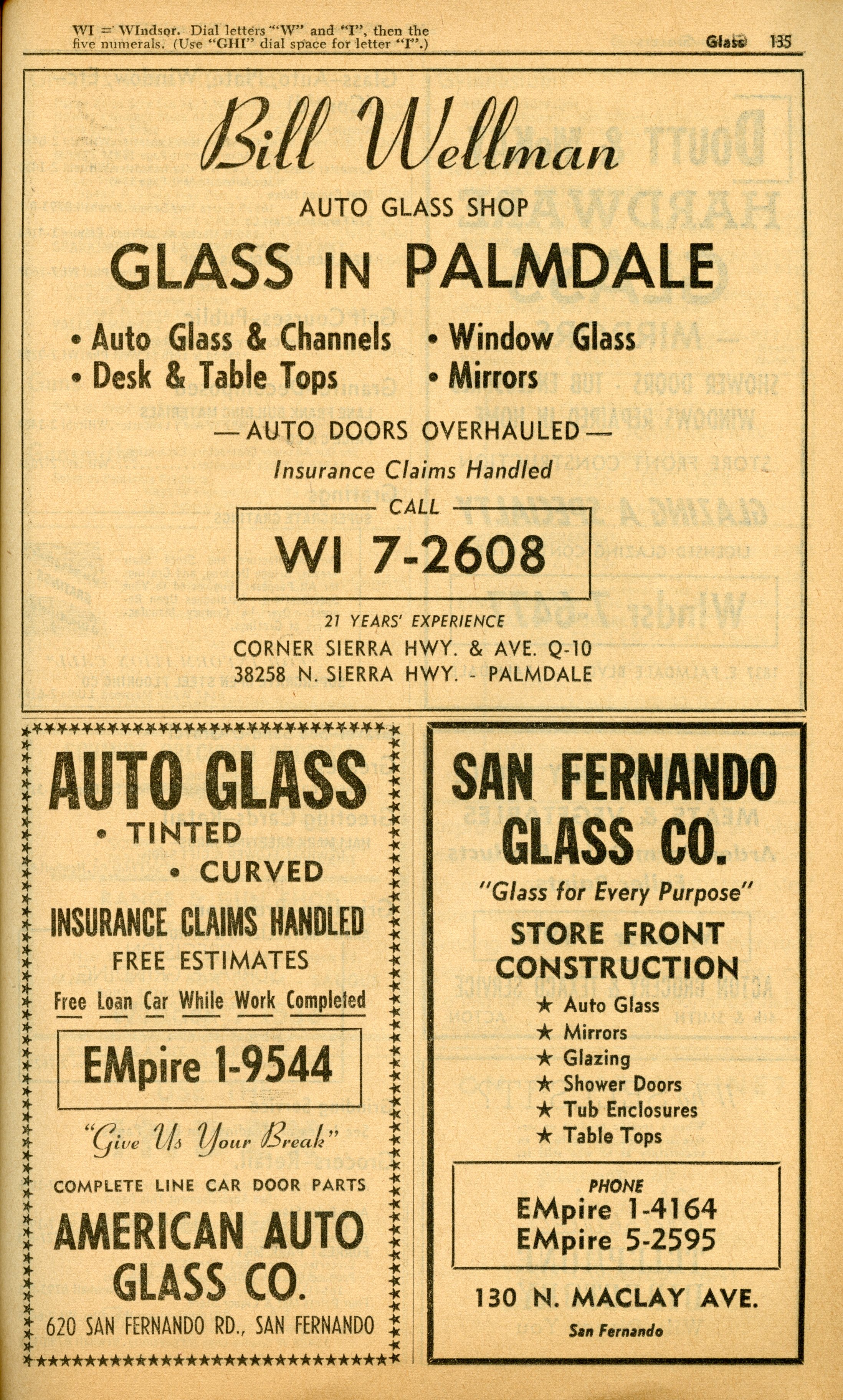 WI = WIndsor. Dial letters "W" and "I", then the five numerals. (Use "GHI" dial space for letter "I".)

Glass 135

Bill Wellman

AUTO GLASS SHOP

GLASS IN PALMDALE

• Auto Glass & Channels
• Desk & Table Tops
• Window Glass
• Mirrors

— AUTO DOORS OVERHAULED —

Insurance Claims Handled

CALL

WI 7-2608

21 YEARS' EXPERIENCE

CORNER SIERRA HWY. & AVE. Q-10
38258 N. SIERRA HWY. - PALMDALE

AUTO GLASS

• TINTED
• CURVED

INSURANCE CLAIMS HANDLED

FREE ESTIMATES

Free Loan Car While Work Completed

EMpire 1-9544

"Give Us Your Break"

COMPLETE LINE CAR DOOR PARTS

AMERICAN AUTO GLASS CO.

620 SAN FERNANDO RD., SAN FERNANDO

SAN FERNANDO GLASS CO.

"Glass for Every Purpose"

STORE FRONT CONSTRUCTION

★ Auto Glass
★ Mirrors
★ Glazing
★ Shower Doors
★ Tub Enclosures
★ Table Tops

PHONE
EMpire 1-4164
EMpire 5-2595

130 N. MACLAY AVE.

San Fernando